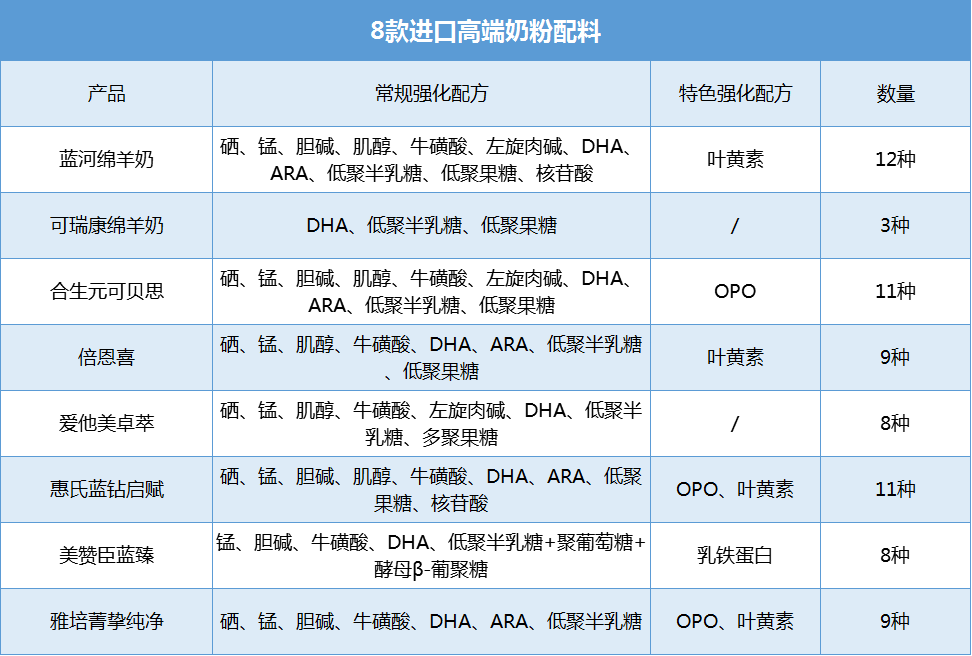 8款进口高端奶粉配料

| 产品 | 常规强化配方 | 特色强化配方 | 数量 |
|---|---|---|---|
| 蓝河绵羊奶 | 硒、锰、胆碱、肌醇、牛磺酸、左旋肉碱、DHA、ARA、低聚半乳糖、低聚果糖、核苷酸 | 叶黄素 | 12种 |
| 可瑞康绵羊奶 | DHA、低聚半乳糖、低聚果糖 | / | 3种 |
| 合生元可贝思 | 硒、锰、胆碱、肌醇、牛磺酸、左旋肉碱、DHA、ARA、低聚半乳糖、低聚果糖 | OPO | 11种 |
| 倍恩喜 | 硒、锰、肌醇、牛磺酸、DHA、ARA、低聚半乳糖、低聚果糖 | 叶黄素 | 9种 |
| 爱他美卓萃 | 硒、锰、肌醇、牛磺酸、左旋肉碱、DHA、低聚半乳糖、多聚果糖 | / | 8种 |
| 惠氏蓝钻启赋 | 硒、锰、胆碱、肌醇、牛磺酸、DHA、ARA、低聚果糖、核苷酸 | OPO、叶黄素 | 11种 |
| 美赞臣蓝臻 | 锰、胆碱、牛磺酸、DHA、低聚半乳糖+聚葡萄糖+酵母β-葡聚糖 | 乳铁蛋白 | 8种 |
| 雅培菁挚纯净 | 硒、锰、胆碱、牛磺酸、DHA、ARA、低聚半乳糖 | OPO、叶黄素 | 9种 |